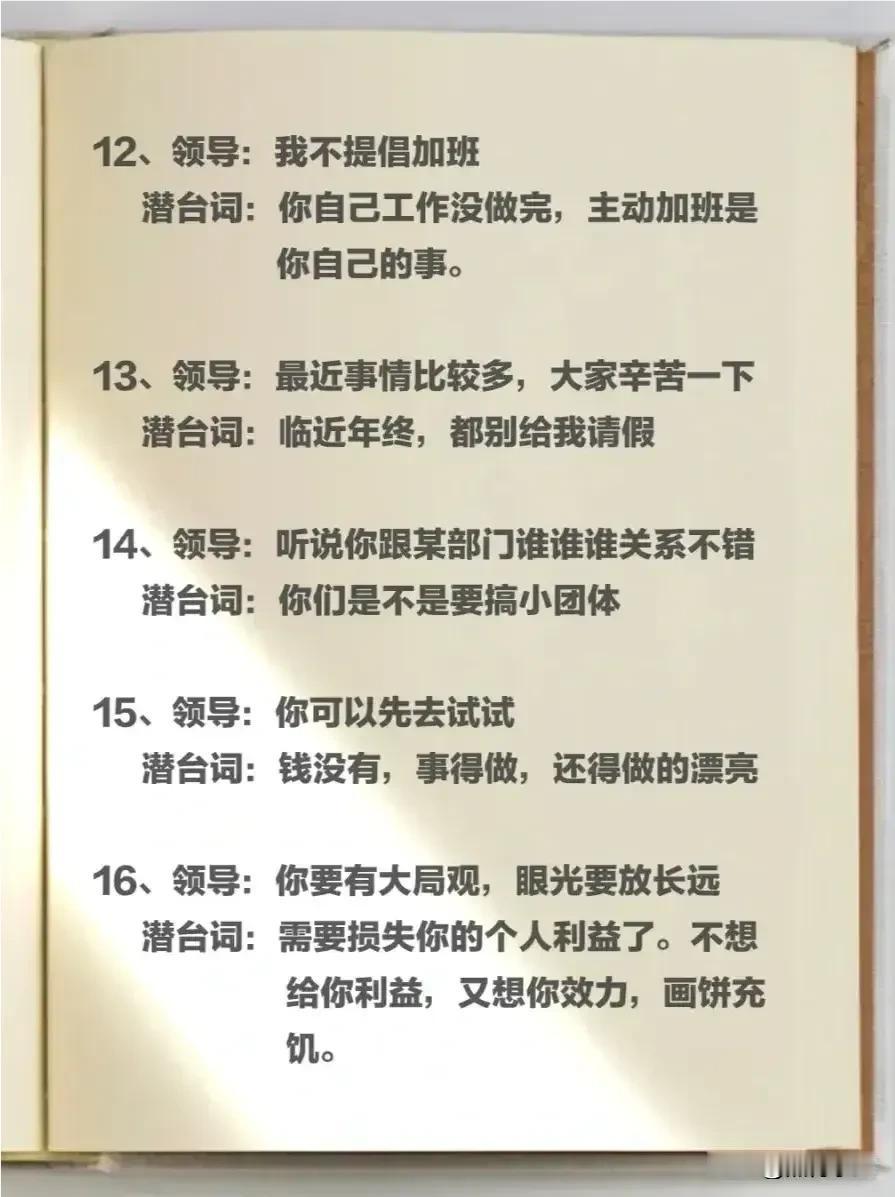 12、领导：我不提倡加班
潜台词：你自己工作没做完，主动加班是你自己的事。

13、领导：最近事情比较多，大家辛苦一下
潜台词：临近年终，都别给我请假

14、领导：听说你跟某部门谁谁谁关系不错
潜台词：你们是不是要搞小团体

15、领导：你可以先去试试
潜台词：钱没有，事得做，还得做的漂亮

16、领导：你要有大局观，眼光要放长远
潜台词：需要损失你的个人利益了。不想给你利益，又想你效力，画饼充饥。